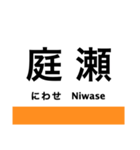 庭瀬

にわせ Niwase